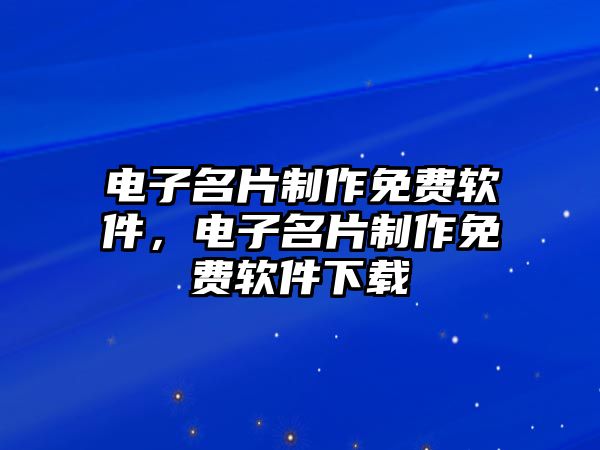 电子名片制作免费软件，电子名片制作免费软件下载